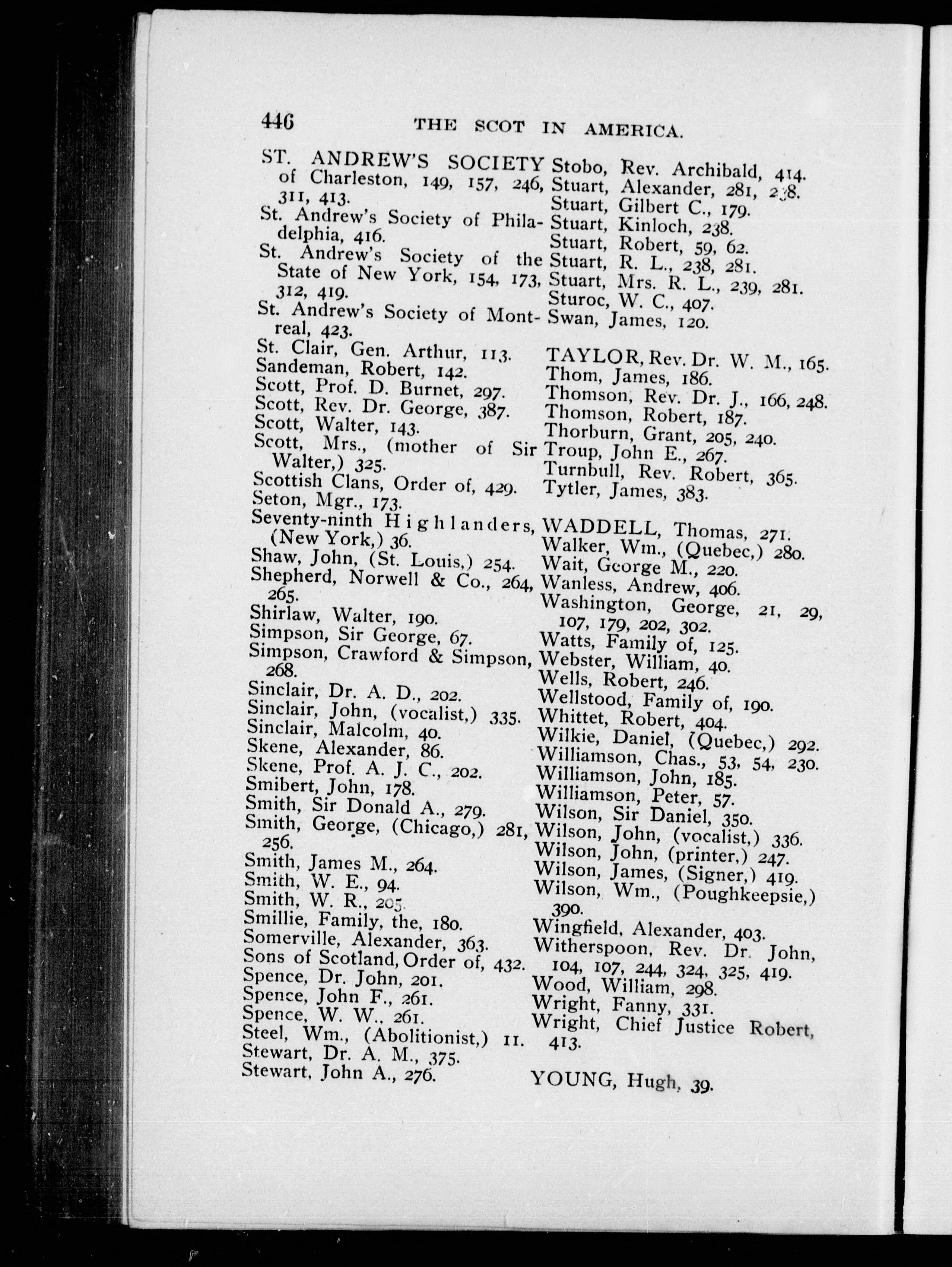 446 THE SCOT IN AMERICA.

ST. ANDREW'S SOCIETY of Charleston, 149, 157, 246, 311, 413.
St. Andrew's Society of Philadelphia, 416.
St. Andrew's Society of the State of New York, 154, 173, 312, 419.
St. Andrew's Society of Montreal, 423.
St. Clair, Gen. Arthur, 113.
Sandeman, Robert, 142.
Scott, Prof. D. Burnet, 297.
Scott, Rev. Dr. George, 387.
Scott, Walter, 143.
Scott, Mrs., (mother of Sir Walter,) 325.
Scottish Clans, Order of, 429.
Seton, Mgr., 173.
Seventy-ninth Highlanders, (New York,) 36.
Shaw, John, (St. Louis,) 254.
Shepherd, Norwell & Co., 264, 265.
Shirlaw, Walter, 190.
Simpson, Sir George, 67.
Simpson, Crawford & Simpson, 268.
Sinclair, Dr. A. D., 202.
Sinclair, John, (vocalist,) 335.
Sinclair, Malcolm, 40.
Skene, Alexander, 86.
Skene, Prof. A. J. C., 202.
Smibert, John, 178.
Smith, Sir Donald A., 279.
Smith, George, (Chicago,) 281, 256.
Smith, James M., 264.
Smith, W. E., 94.
Smith, W. R., 205.
Smillie, Family, the, 180.
Somerville, Alexander, 363.
Sons of Scotland, Order of, 432.
Spence, Dr. John, 201.
Spence, John F., 261.
Spence, W. W., 261.
Steel, Wm., (Abolitionist,) 11.
Stewart, Dr. A. M., 375.
Stewart, John A., 276.

Stobo, Rev. Archibald, 414.
Stuart, Alexander, 281, 238.
Stuart, Gilbert C., 179.
Stuart, Kinloch, 238.
Stuart, Robert, 59, 62.
Stuart, R. L., 238, 281.
Stuart, Mrs. R. L., 239, 281.
Sturoc, W. C., 407.
Swan, James, 120.

TAYLOR, Rev. Dr. W. M., 165.
Thom, James, 186.
Thomson, Rev. Dr. J., 166, 248.
Thomson, Robert, 187.
Thorburn, Grant, 205, 240.
Troup, John E., 267.
Turnbull, Rev. Robert, 365.
Tytler, James, 383.

WADDELL, Thomas, 271.
Walker, Wm., (Quebec,) 280.
Wait, George M., 220.
Wanless, Andrew, 406.
Washington, George, 21, 29, 107, 179, 202, 302.
Watts, Family of, 125.
Webster, William, 40.
Wells, Robert, 246.
Wellstood, Family of, 190.
Whittet, Robert, 404.
Wilkie, Daniel, (Quebec,) 292.
Williamson, Chas., 53, 54, 230.
Williamson, John, 185.
Williamson, Peter, 57.
Wilson, Sir Daniel, 350.
Wilson, John, (vocalist,) 336.
Wilson, John, (printer,) 247.
Wilson, James, (Signer,) 419.
Wilson, Wm., (Poughkeepsie,) 390.
Wingfield, Alexander, 403.
Witherspoon, Rev. Dr. John, 104, 107, 244, 324, 325, 419.
Wood, William, 298.
Wright, Fanny, 331.
Wright, Chief Justice Robert, 413.

YOUNG, Hugh, 39.